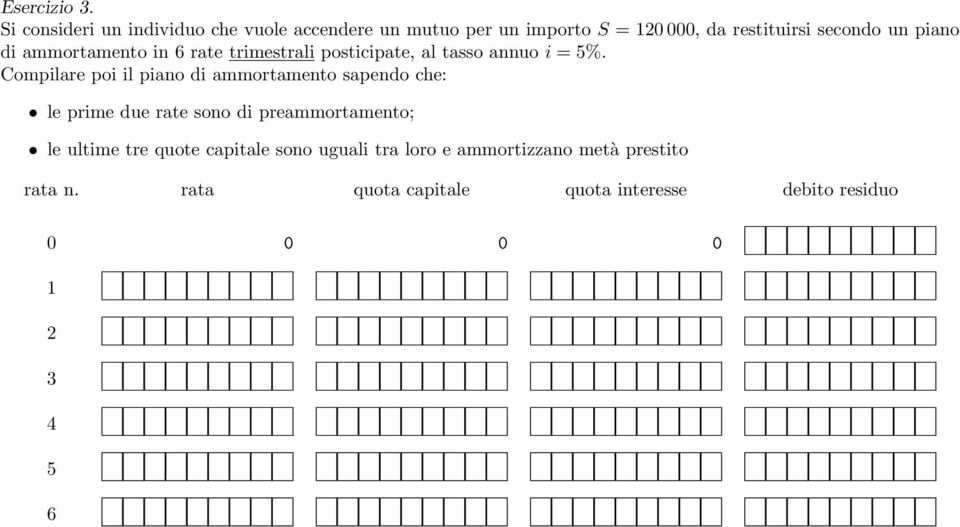 Esercizio 3.
Si consideri un individuo che vuole accendere un mutuo per un importo $S = 120\,000$, da restituirsi secondo un piano di ammortamento in 6 rate trimestrali posticipate, al tasso annuo $i = 5\%$.
Compilare poi il piano di ammortamento sapendo che:

• le prime due rate sono di preammortamento;

• le ultime tre quote capitale sono uguali tra loro e ammortizzano metà prestito

| rata n. | rata | quota capitale | quota interesse | debito residuo |
|---|---|---|---|---|
| 0 | 0 | 0 | 0 | |
| 1 | | | | |
| 2 | | | | |
| 3 | | | | |
| 4 | | | | |
| 5 | | | | |
| 6 | | | | |